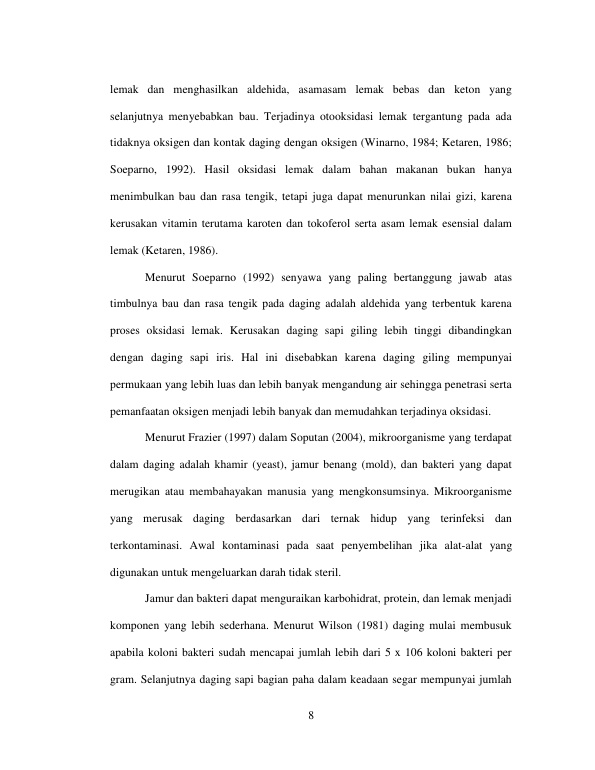 lemak dan menghasilkan aldehida, asamasam lemak bebas dan keton yang selanjutnya menyebabkan bau. Terjadinya otooksidasi lemak tergantung pada ada tidaknya oksigen dan kontak daging dengan oksigen (Winarno, 1984; Ketaren, 1986; Soeparno, 1992). Hasil oksidasi lemak dalam bahan makanan bukan hanya menimbulkan bau dan rasa tengik, tetapi juga dapat menurunkan nilai gizi, karena kerusakan vitamin terutama karoten dan tokoferol serta asam lemak esensial dalam lemak (Ketaren, 1986).

Menurut Soeparno (1992) senyawa yang paling bertanggung jawab atas timbulnya bau dan rasa tengik pada daging adalah aldehida yang terbentuk karena proses oksidasi lemak. Kerusakan daging sapi giling lebih tinggi dibandingkan dengan daging sapi iris. Hal ini disebabkan karena daging giling mempunyai permukaan yang lebih luas dan lebih banyak mengandung air sehingga penetrasi serta pemanfaatan oksigen menjadi lebih banyak dan memudahkan terjadinya oksidasi.

Menurut Frazier (1997) dalam Soputan (2004), mikroorganisme yang terdapat dalam daging adalah khamir (yeast), jamur benang (mold), dan bakteri yang dapat merugikan atau membahayakan manusia yang mengkonsumsinya. Mikroorganisme yang merusak daging berdasarkan dari ternak hidup yang terinfeksi dan terkontaminasi. Awal kontaminasi pada saat penyembelihan jika alat-alat yang digunakan untuk mengeluarkan darah tidak steril.

Jamur dan bakteri dapat menguraikan karbohidrat, protein, dan lemak menjadi komponen yang lebih sederhana. Menurut Wilson (1981) daging mulai membusuk apabila koloni bakteri sudah mencapai jumlah lebih dari 5 x 106 koloni bakteri per gram. Selanjutnya daging sapi bagian paha dalam keadaan segar mempunyai jumlah

8